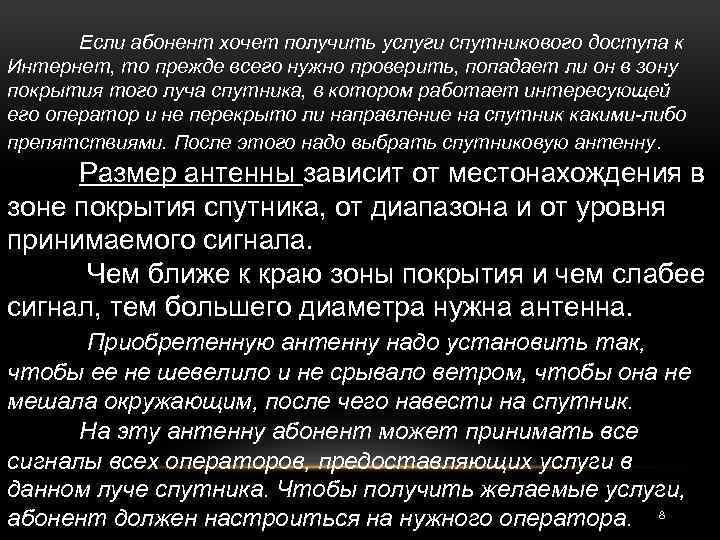 Если абонент хочет получить услуги спутникового доступа к Интернет, то прежде всего нужно проверить, попадает ли он в зону покрытия того луча спутника, в котором работает интересующей его оператор и не перекрыто ли направление на спутник какими-либо препятствиями. После этого надо выбрать спутниковую антенну.

Размер антенны зависит от местонахождения в зоне покрытия спутника, от диапазона и от уровня принимаемого сигнала.

Чем ближе к краю зоны покрытия и чем слабее сигнал, тем большего диаметра нужна антенна.

Приобретенную антенну надо установить так, чтобы ее не шевелило и не срывало ветром, чтобы она не мешала окружающим, после чего навести на спутник.

На эту антенну абонент может принимать все сигналы всех операторов, предоставляющих услуги в данном луче спутника. Чтобы получить желаемые услуги, абонент должен настроиться на нужного оператора.

8